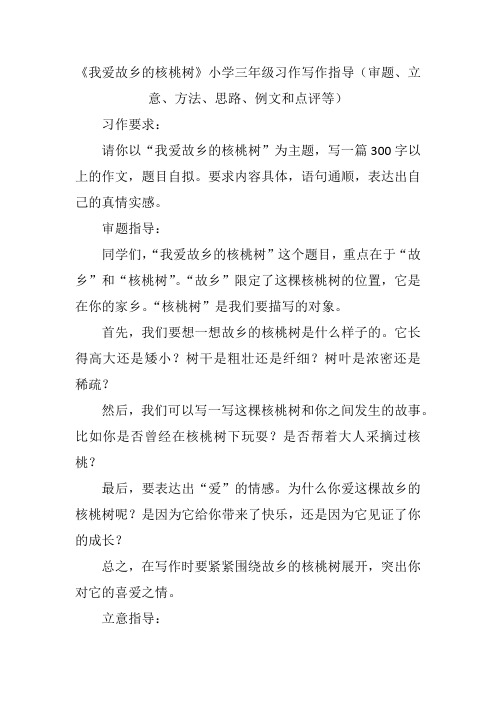 《我爱故乡的核桃树》小学三年级习作写作指导（审题、立意、方法、思路、例文和点评等）

习作要求：

请你以“我爱故乡的核桃树”为主题，写一篇300字以上的作文，题目自拟。要求内容具体，语句通顺，表达出自己的真情实感。

审题指导：

同学们，“我爱故乡的核桃树”这个题目，重点在于“故乡”和“核桃树”。“故乡”限定了这棵核桃树的位置，它是在你的家乡。“核桃树”是我们要描写的对象。

首先，我们要想一想故乡的核桃树是什么样子的。它长得高大还是矮小？树干是粗壮还是纤细？树叶是浓密还是稀疏？

然后，我们可以写一写这棵核桃树和你之间发生的故事。比如你是否曾经在核桃树下玩耍？是否帮着大人采摘过核桃？

最后，要表达出“爱”的情感。为什么你爱这棵故乡的核桃树呢？是因为它给你带来了快乐，还是因为它见证了你的成长？

总之，在写作时要紧紧围绕故乡的核桃树展开，突出你对它的喜爱之情。

立意指导：